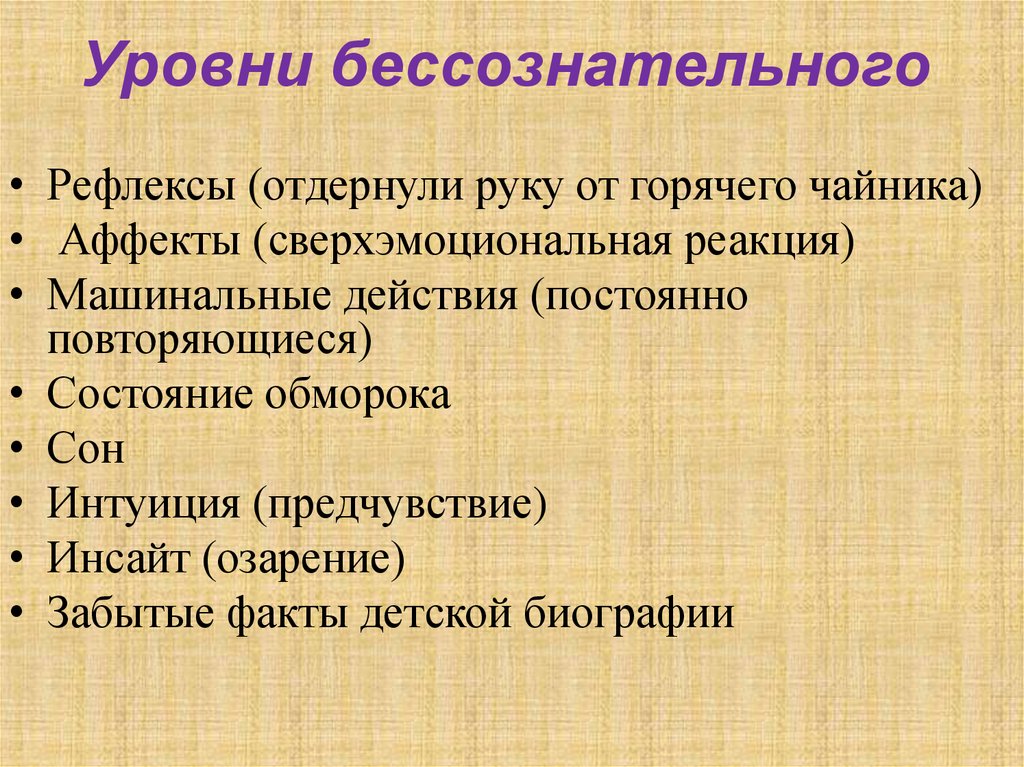 Уровни бессознательного

• Рефлексы (отдернули руку от горячего чайника)
• Аффекты (сверхэмоциональная реакция)
• Машинальные действия (постоянно повторяющиеся)
• Состояние обморока
• Сон
• Интуиция (предчувствие)
• Инсайт (озарение)
• Забытые факты детской биографии